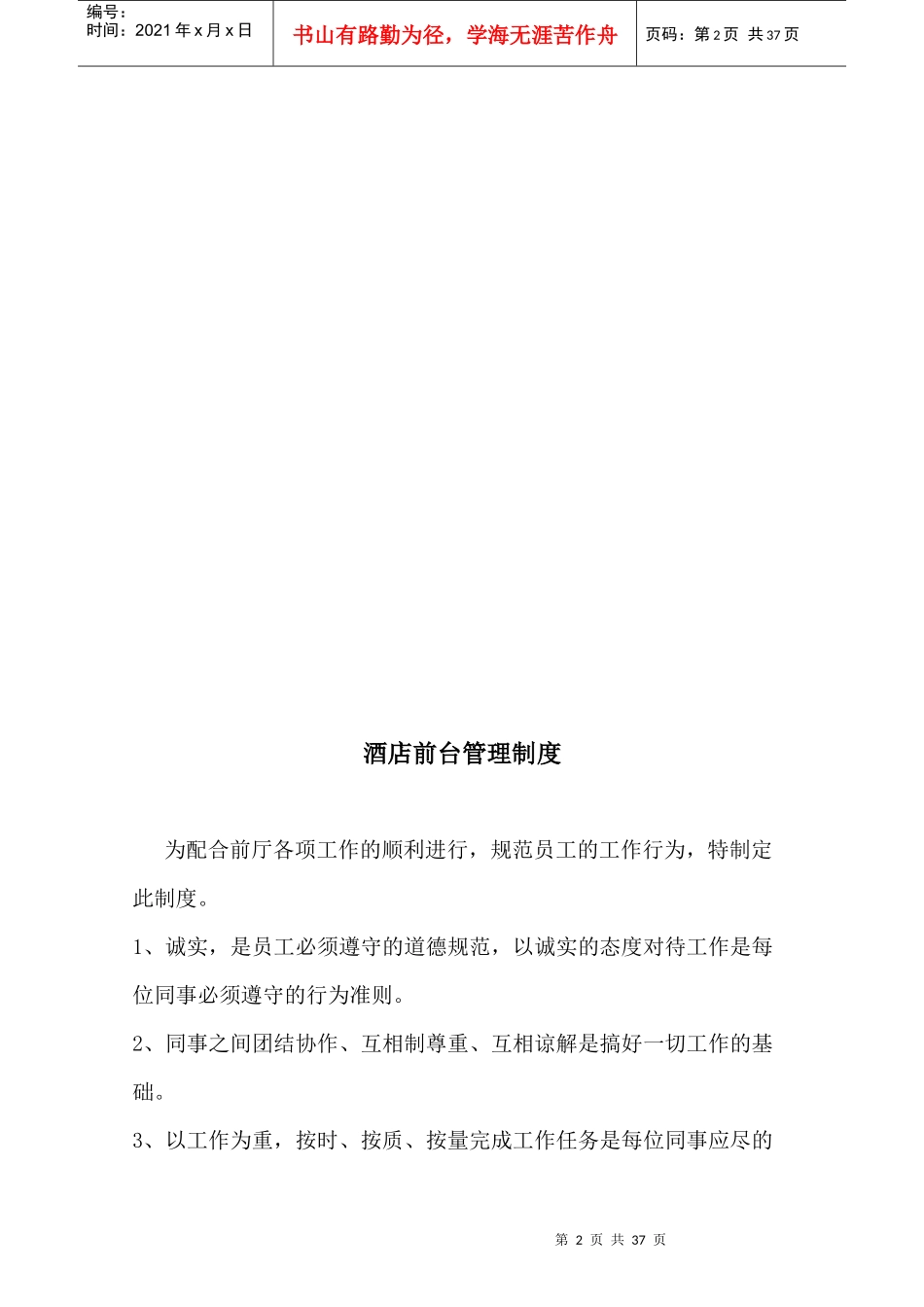 编号：
时间：2021 年 x 月 x 日

书山有路勤为径，学海无涯苦作舟

页码：第 2 页 共 37 页

酒店前台管理制度

为配合前厅各项工作的顺利进行，规范员工的工作行为，特制定此制度。

1、诚实，是员工必须遵守的道德规范，以诚实的态度对待工作是每位同事必须遵守的行为准则。

2、同事之间团结协作、互相制尊重、互相谅解是搞好一切工作的基础。

3、以工作为重，按时、按质、按量完成工作任务是每位同事应尽的

第 2 页 共 37 页